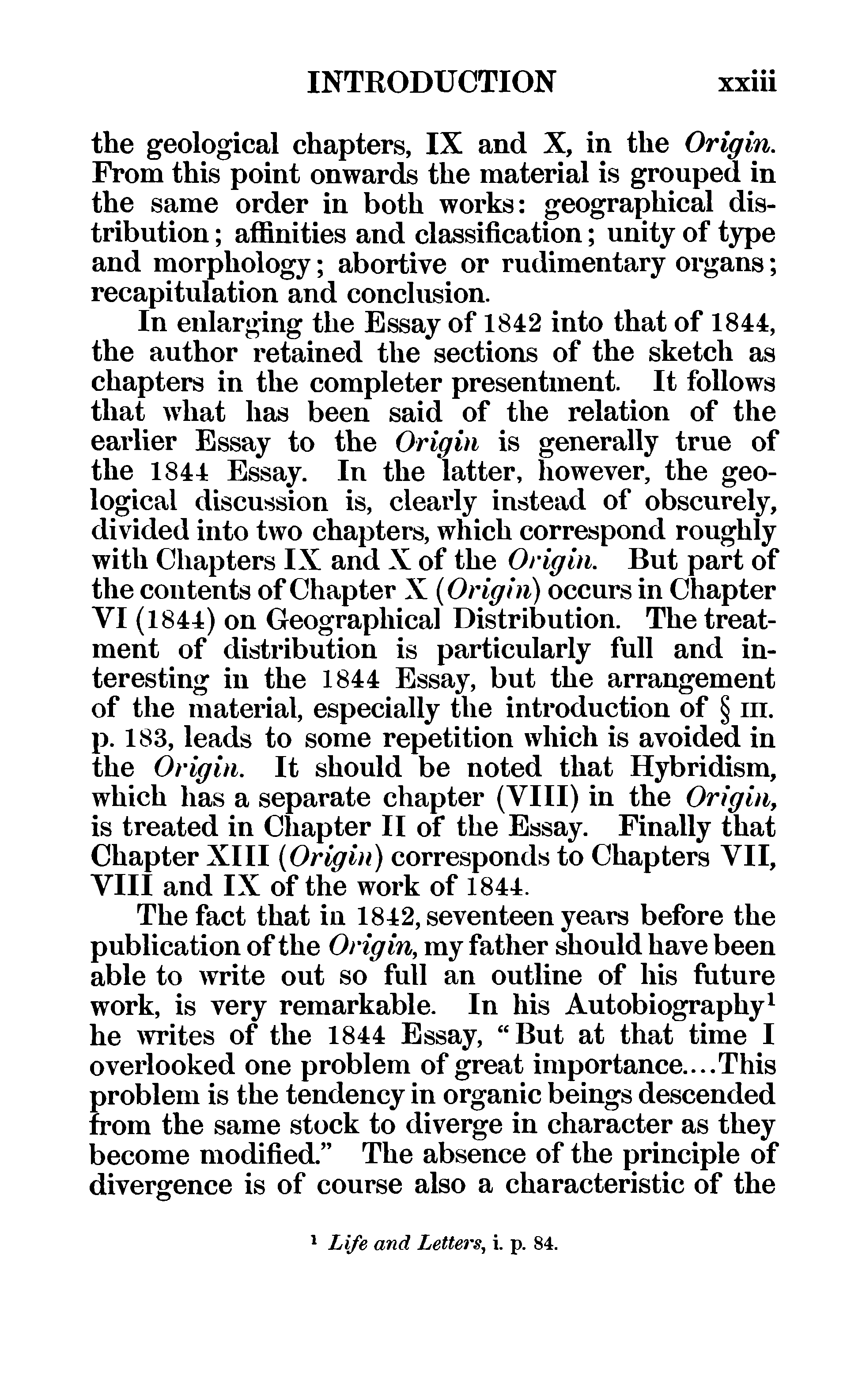 INTRODUCTION xxiii

the geological chapters, IX and X, in the Origin. From this point onwards the material is grouped in the same order in both works: geographical distribution; affinities and classification; unity of type and morphology; abortive or rudimentary organs; recapitulation and conclusion.

In enlarging the Essay of 1842 into that of 1844, the author retained the sections of the sketch as chapters in the completer presentment. It follows that what has been said of the relation of the earlier Essay to the Origin is generally true of the 1844 Essay. In the latter, however, the geological discussion is, clearly instead of obscurely, divided into two chapters, which correspond roughly with Chapters IX and X of the Origin. But part of the contents of Chapter X (Origin) occurs in Chapter VI (1844) on Geographical Distribution. The treatment of distribution is particularly full and interesting in the 1844 Essay, but the arrangement of the material, especially the introduction of § III. p. 183, leads to some repetition which is avoided in the Origin. It should be noted that Hybridism, which has a separate chapter (VIII) in the Origin, is treated in Chapter II of the Essay. Finally that Chapter XIII (Origin) corresponds to Chapters VII, VIII and IX of the work of 1844.

The fact that in 1842, seventeen years before the publication of the Origin, my father should have been able to write out so full an outline of his future work, is very remarkable. In his Autobiography$^1$ he writes of the 1844 Essay, "But at that time I overlooked one problem of great importance....This problem is the tendency in organic beings descended from the same stock to diverge in character as they become modified." The absence of the principle of divergence is of course also a characteristic of the

$^1$ Life and Letters, i. p. 84.